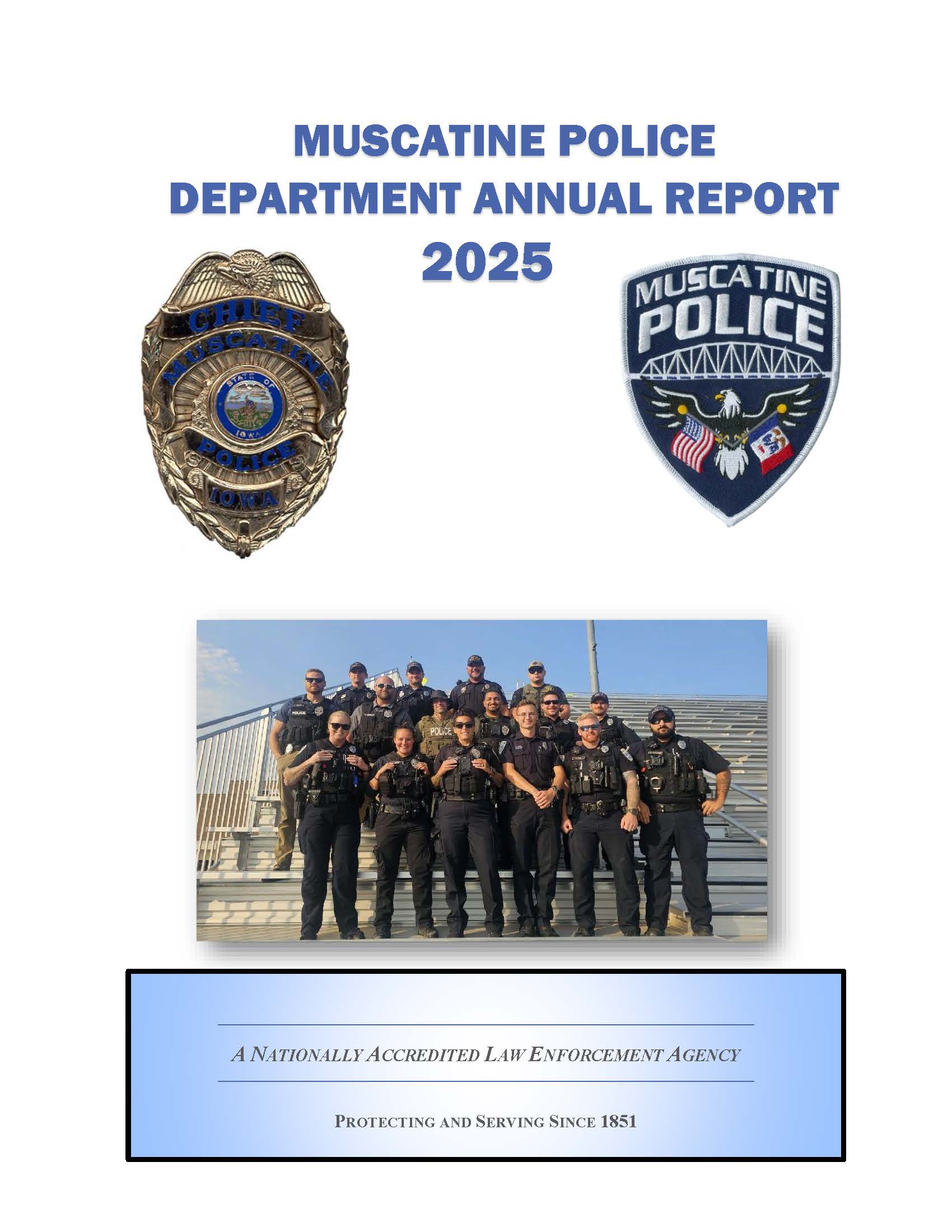 MUSCATINE POLICE DEPARTMENT ANNUAL REPORT 2025

CHIEF
MUSCATINE
STATE OF IOWA
POLICE
IOWA

MUSCATINE POLICE

POLICE

POLICE

A NATIONALLY ACCREDITED LAW ENFORCEMENT AGENCY

PROTECTING AND SERVING SINCE 1851